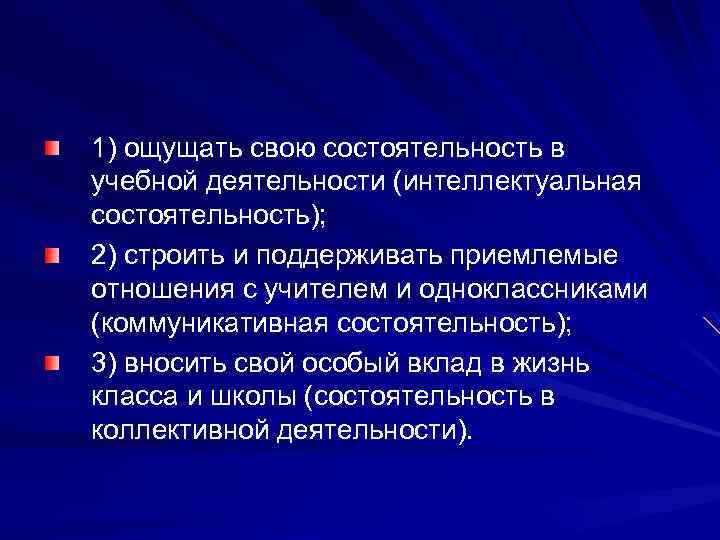 1) ощущать свою состоятельность в учебной деятельности (интеллектуальная состоятельность);

2) строить и поддерживать приемлемые отношения с учителем и одноклассниками (коммуникативная состоятельность);

3) вносить свой особый вклад в жизнь класса и школы (состоятельность в коллективной деятельности).